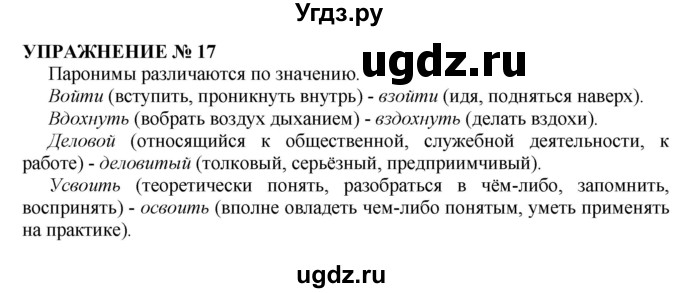 Угдз.ру

УПРАЖНЕНИЕ № 17

ugdz.ru

Паронимы различаются по значению.

Войти (вступить, проникнуть внутрь) - взойти (идя, подняться наверх).

Вдохнуть (вобрать воздух дыханием) - вздохнуть (делать вздохи).

Деловой (относящийся к общественной, служебной деятельности, к работе) - деловитый (толковый, серьёзный, предприимчивый).

Усвоить (теоретически понять, разобраться в чём-либо, запомнить, воспринять) - освоить (вполне овладеть чем-либо понятым, уметь применять на практике).

ugdz.ru